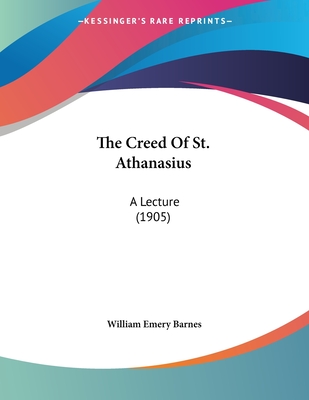 —KESSINGER'S RARE REPRINTS—

The Creed Of St. Athanasius

A Lecture
(1905)

William Emery Barnes